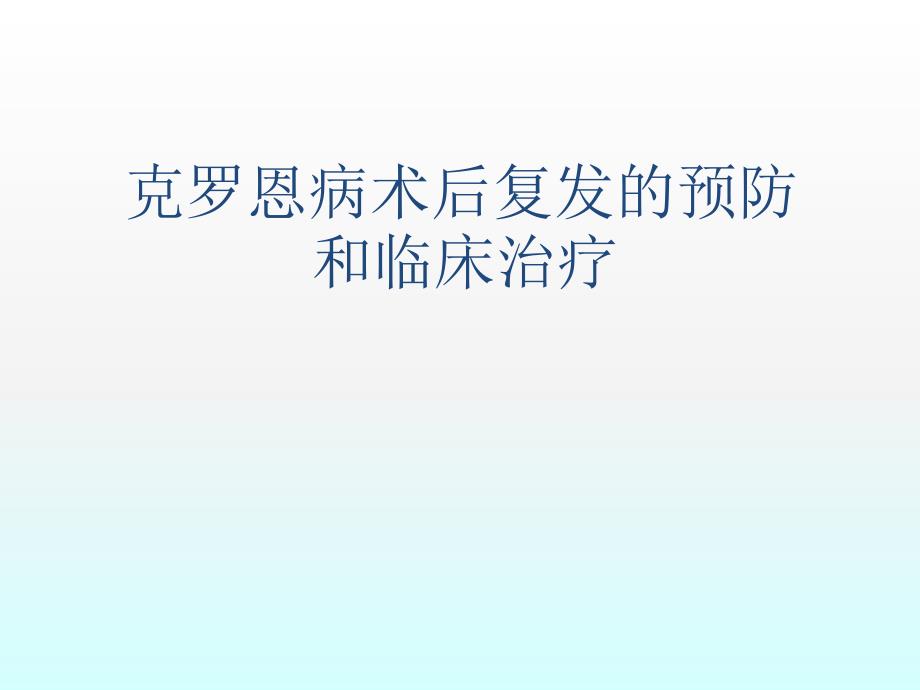 克罗恩病术后复发的预防和临床治疗